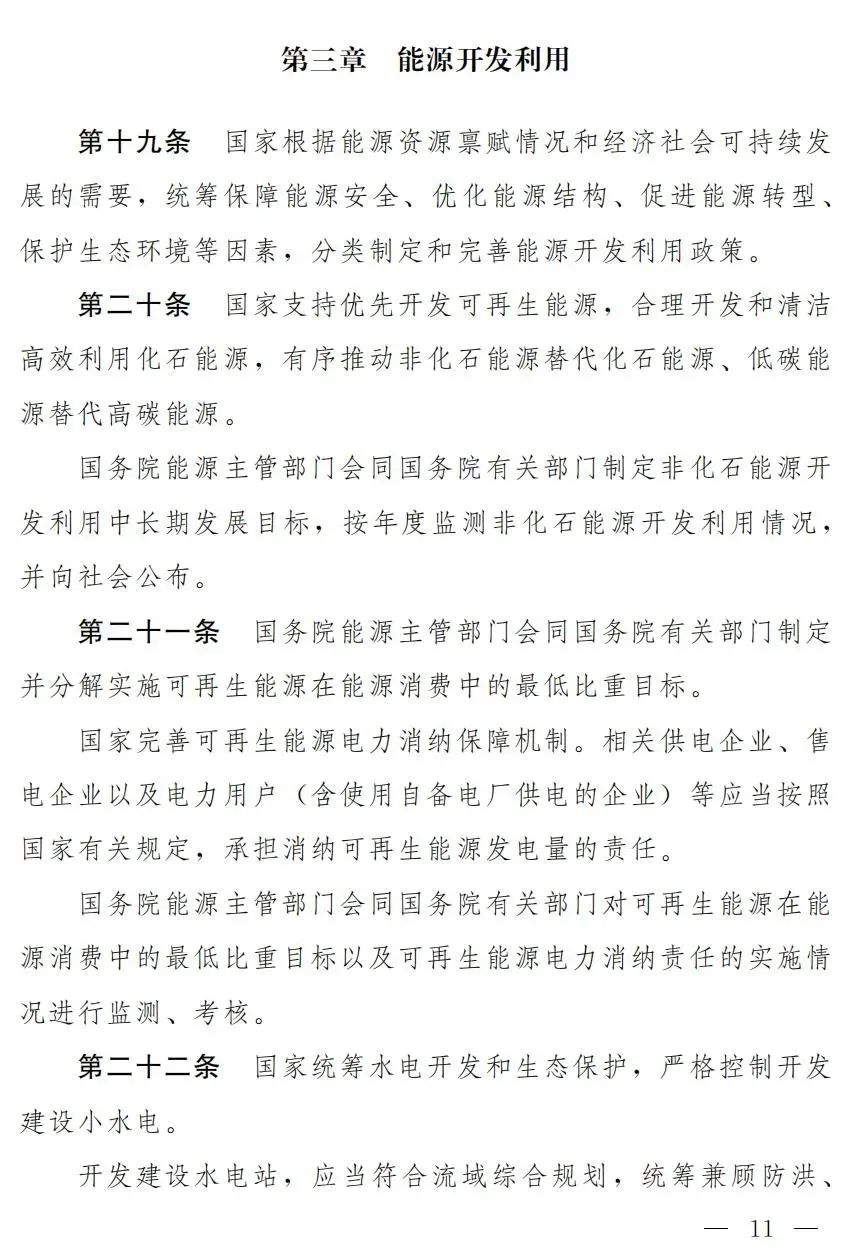 第三章　能源开发利用

第十九条　国家根据能源资源禀赋情况和经济社会可持续发展的需要，统筹保障能源安全、优化能源结构、促进能源转型、保护生态环境等因素，分类制定和完善能源开发利用政策。

第二十条　国家支持优先开发可再生能源，合理开发和清洁高效利用化石能源，有序推动非化石能源替代化石能源、低碳能源替代高碳能源。

国务院能源主管部门会同国务院有关部门制定非化石能源开发利用中长期发展目标，按年度监测非化石能源开发利用情况，并向社会公布。

第二十一条　国务院能源主管部门会同国务院有关部门制定并分解实施可再生能源在能源消费中的最低比重目标。

国家完善可再生能源电力消纳保障机制。相关供电企业、售电企业以及电力用户（含使用自备电厂供电的企业）等应当按照国家有关规定，承担消纳可再生能源发电量的责任。

国务院能源主管部门会同国务院有关部门对可再生能源在能源消费中的最低比重目标以及可再生能源电力消纳责任的实施情况进行监测、考核。

第二十二条　国家统筹水电开发和生态保护，严格控制开发建设小水电。

开发建设水电站，应当符合流域综合规划，统筹兼顾防洪、

— 11 —